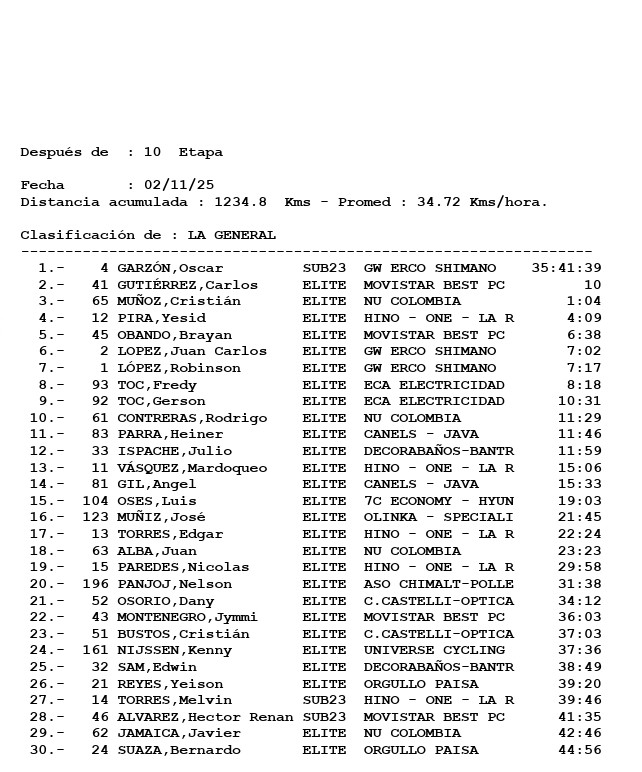 Después de : 10 Etapa

Fecha : 02/11/25
Distancia acumulada : 1234.8 Kms - Promed : 34.72 Kms/hora.

Clasificación de : LA GENERAL
-----------------------------------------------------------------

| | | | | | |
|---|---|---|---|---|---|
| 1.- | 4 | GARZÓN,Oscar | SUB23 | GW ERCO SHIMANO | 35:41:39 |
| 2.- | 41 | GUTIÉRREZ,Carlos | ELITE | MOVISTAR BEST PC | 10 |
| 3.- | 65 | MUÑOZ,Cristián | ELITE | NU COLOMBIA | 1:04 |
| 4.- | 12 | PIRA,Yesid | ELITE | HINO - ONE - LA R | 4:09 |
| 5.- | 45 | OBANDO,Brayan | ELITE | MOVISTAR BEST PC | 6:38 |
| 6.- | 2 | LOPEZ,Juan Carlos | ELITE | GW ERCO SHIMANO | 7:02 |
| 7.- | 1 | LÓPEZ,Robinson | ELITE | GW ERCO SHIMANO | 7:17 |
| 8.- | 93 | TOC,Fredy | ELITE | ECA ELECTRICIDAD | 8:18 |
| 9.- | 92 | TOC,Gerson | ELITE | ECA ELECTRICIDAD | 10:31 |
| 10.- | 61 | CONTRERAS,Rodrigo | ELITE | NU COLOMBIA | 11:29 |
| 11.- | 83 | PARRA,Heiner | ELITE | CANELS - JAVA | 11:46 |
| 12.- | 33 | ISPACHE,Julio | ELITE | DECORABAÑOS-BANTR | 11:59 |
| 13.- | 11 | VÁSQUEZ,Mardoqueo | ELITE | HINO - ONE - LA R | 15:06 |
| 14.- | 81 | GIL,Angel | ELITE | CANELS - JAVA | 15:33 |
| 15.- | 104 | OSES,Luis | ELITE | 7C ECONOMY - HYUN | 19:03 |
| 16.- | 123 | MUÑIZ,José | ELITE | OLINKA - SPECIALI | 21:45 |
| 17.- | 13 | TORRES,Edgar | ELITE | HINO - ONE - LA R | 22:24 |
| 18.- | 63 | ALBA,Juan | ELITE | NU COLOMBIA | 23:23 |
| 19.- | 15 | PAREDES,Nicolas | ELITE | HINO - ONE - LA R | 29:58 |
| 20.- | 196 | PANJOJ,Nelson | ELITE | ASO CHIMALT-POLLE | 31:38 |
| 21.- | 52 | OSORIO,Dany | ELITE | C.CASTELLI-OPTICA | 34:12 |
| 22.- | 43 | MONTENEGRO,Jymmi | ELITE | MOVISTAR BEST PC | 36:03 |
| 23.- | 51 | BUSTOS,Cristián | ELITE | C.CASTELLI-OPTICA | 37:03 |
| 24.- | 161 | NIJSSEN,Kenny | ELITE | UNIVERSE CYCLING | 37:36 |
| 25.- | 32 | SAM,Edwin | ELITE | DECORABAÑOS-BANTR | 38:49 |
| 26.- | 21 | REYES,Yeison | ELITE | ORGULLO PAISA | 39:20 |
| 27.- | 14 | TORRES,Melvin | SUB23 | HINO - ONE - LA R | 39:46 |
| 28.- | 46 | ALVAREZ,Hector Renan | SUB23 | MOVISTAR BEST PC | 41:35 |
| 29.- | 62 | JAMAICA,Javier | ELITE | NU COLOMBIA | 42:46 |
| 30.- | 24 | SUAZA,Bernardo | ELITE | ORGULLO PAISA | 44:56 |